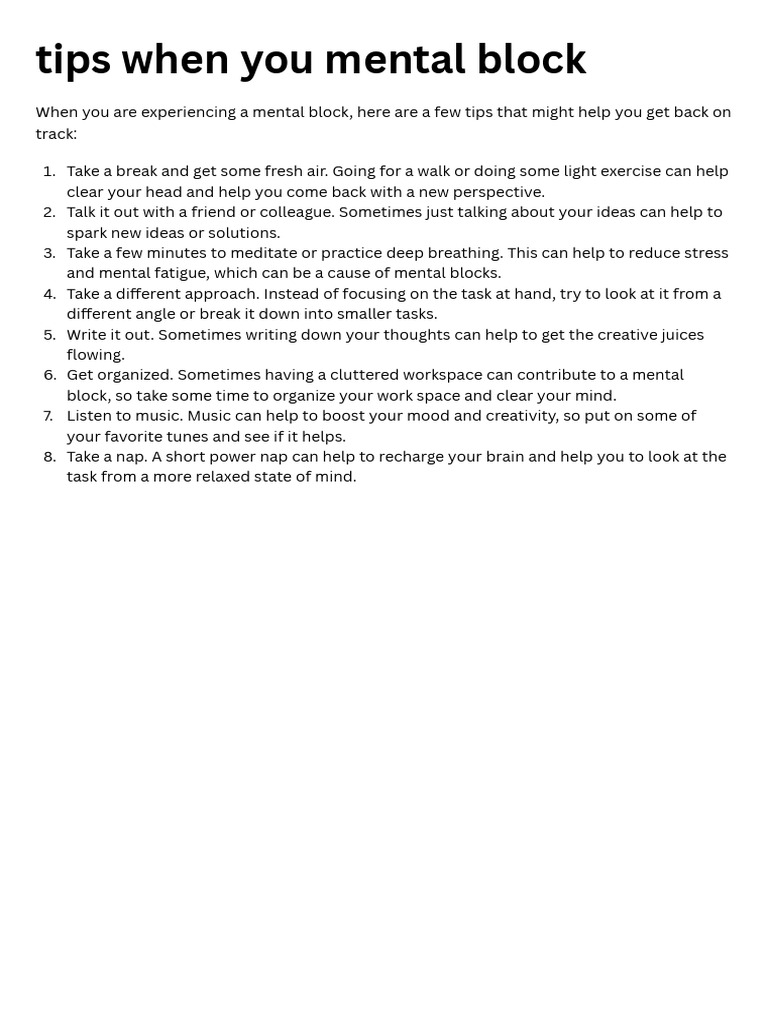 tips when you mental block

When you are experiencing a mental block, here are a few tips that might help you get back on track:

1. Take a break and get some fresh air. Going for a walk or doing some light exercise can help clear your head and help you come back with a new perspective.
2. Talk it out with a friend or colleague. Sometimes just talking about your ideas can help to spark new ideas or solutions.
3. Take a few minutes to meditate or practice deep breathing. This can help to reduce stress and mental fatigue, which can be a cause of mental blocks.
4. Take a different approach. Instead of focusing on the task at hand, try to look at it from a different angle or break it down into smaller tasks.
5. Write it out. Sometimes writing down your thoughts can help to get the creative juices flowing.
6. Get organized. Sometimes having a cluttered workspace can contribute to a mental block, so take some time to organize your work space and clear your mind.
7. Listen to music. Music can help to boost your mood and creativity, so put on some of your favorite tunes and see if it helps.
8. Take a nap. A short power nap can help to recharge your brain and help you to look at the task from a more relaxed state of mind.